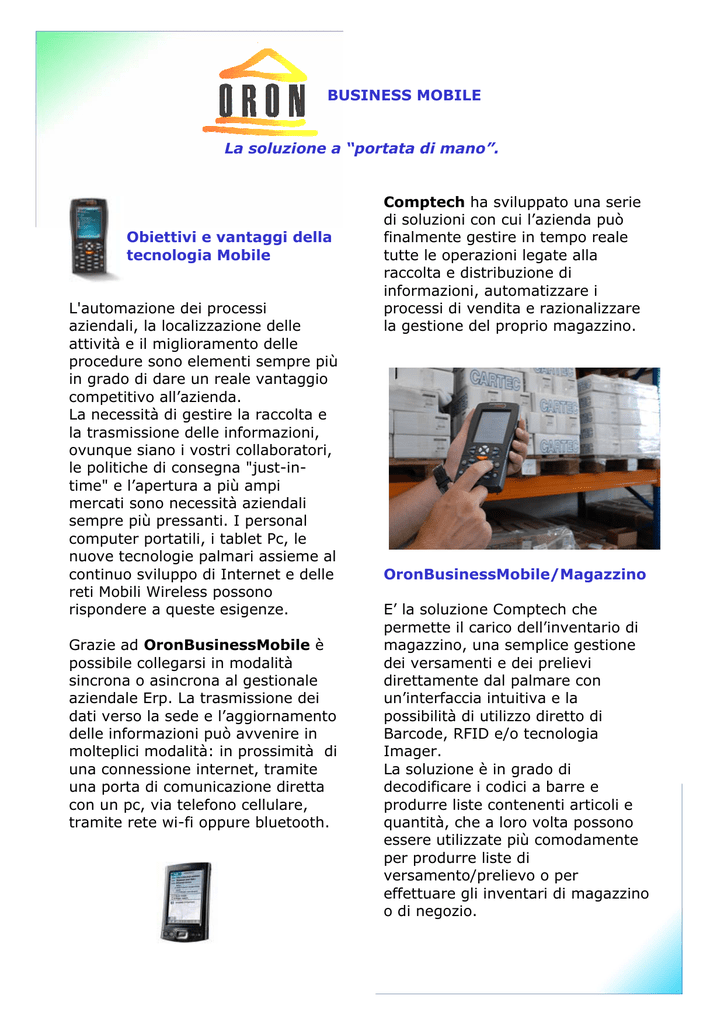 ORON

BUSINESS MOBILE

La soluzione a “portata di mano”.

Obiettivi e vantaggi della tecnologia Mobile

L'automazione dei processi aziendali, la localizzazione delle attività e il miglioramento delle procedure sono elementi sempre più in grado di dare un reale vantaggio competitivo all’azienda.
La necessità di gestire la raccolta e la trasmissione delle informazioni, ovunque siano i vostri collaboratori, le politiche di consegna "just-in-time" e l’apertura a più ampi mercati sono necessità aziendali sempre più pressanti. I personal computer portatili, i tablet Pc, le nuove tecnologie palmari assieme al continuo sviluppo di Internet e delle reti Mobili Wireless possono rispondere a queste esigenze.

Grazie ad OronBusinessMobile è possibile collegarsi in modalità sincrona o asincrona al gestionale aziendale Erp. La trasmissione dei dati verso la sede e l’aggiornamento delle informazioni può avvenire in molteplici modalità: in prossimità di una connessione internet, tramite una porta di comunicazione diretta con un pc, via telefono cellulare, tramite rete wi-fi oppure bluetooth.

Comptech ha sviluppato una serie di soluzioni con cui l’azienda può finalmente gestire in tempo reale tutte le operazioni legate alla raccolta e distribuzione di informazioni, automatizzare i processi di vendita e razionalizzare la gestione del proprio magazzino.

CARTEC CARTEC CARTEC

OronBusinessMobile/Magazzino

E’ la soluzione Comptech che permette il carico dell’inventario di magazzino, una semplice gestione dei versamenti e dei prelievi direttamente dal palmare con un’interfaccia intuitiva e la possibilità di utilizzo diretto di Barcode, RFID e/o tecnologia Imager.
La soluzione è in grado di decodificare i codici a barre e produrre liste contenenti articoli e quantità, che a loro volta possono essere utilizzate più comodamente per produrre liste di versamento/prelievo o per effettuare gli inventari di magazzino o di negozio.